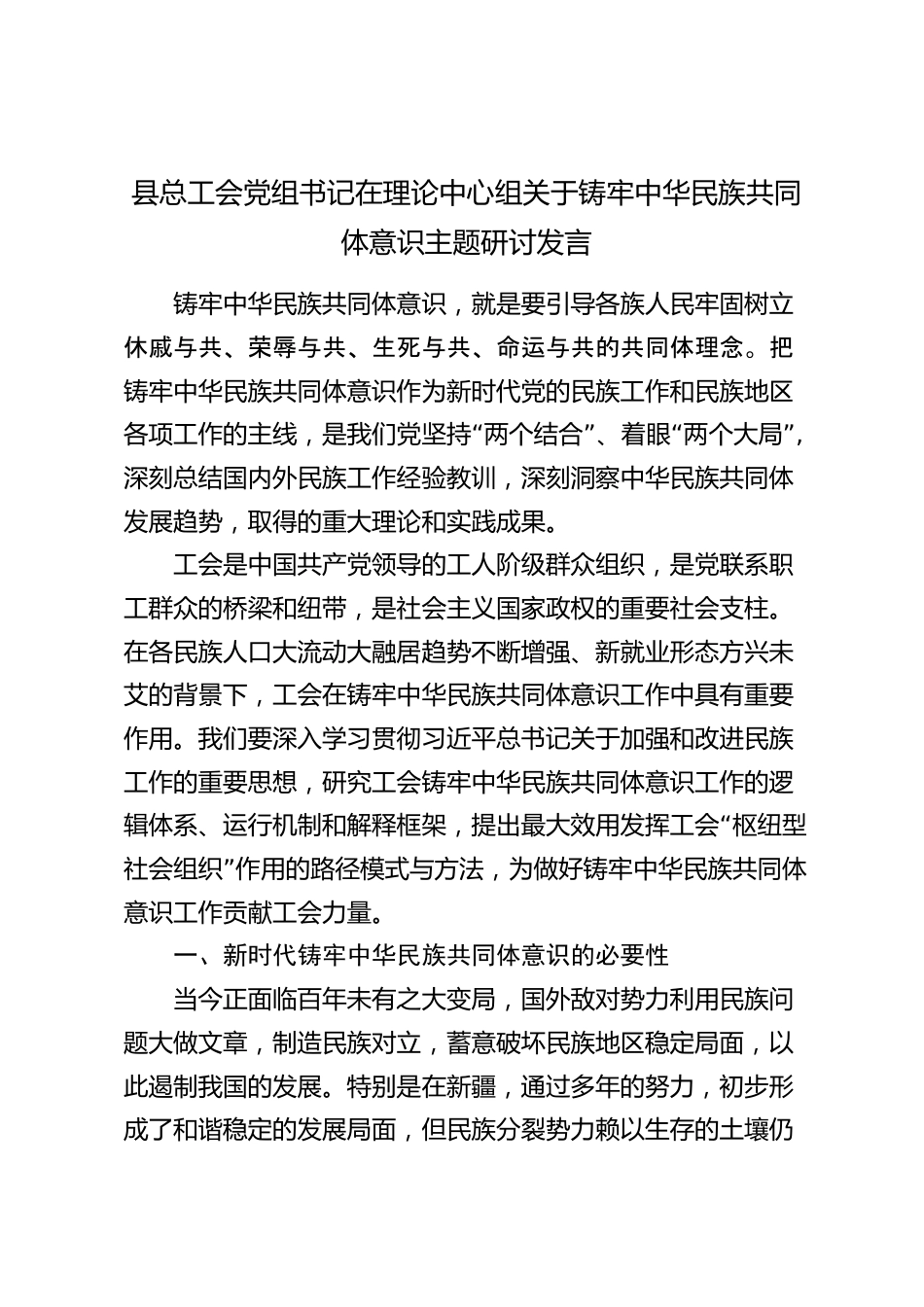 县总工会党组书记在理论中心组关于铸牢中华民族共同体意识主题研讨发言

铸牢中华民族共同体意识，就是要引导各族人民牢固树立休戚与共、荣辱与共、生死与共、命运与共的共同体理念。把铸牢中华民族共同体意识作为新时代党的民族工作和民族地区各项工作的主线，是我们党坚持“两个结合”、着眼“两个大局”，深刻总结国内外民族工作经验教训，深刻洞察中华民族共同体发展趋势，取得的重大理论和实践成果。

工会是中国共产党领导的工人阶级群众组织，是党联系职工群众的桥梁和纽带，是社会主义国家政权的重要社会支柱。在各民族人口大流动大融居趋势不断增强、新就业形态方兴未艾的背景下，工会在铸牢中华民族共同体意识工作中具有重要作用。我们要深入学习贯彻习近平总书记关于加强和改进民族工作的重要思想，研究工会铸牢中华民族共同体意识工作的逻辑体系、运行机制和解释框架，提出最大效用发挥工会“枢纽型社会组织”作用的路径模式与方法，为做好铸牢中华民族共同体意识工作贡献工会力量。

一、新时代铸牢中华民族共同体意识的必要性

当今正面临百年未有之大变局，国外敌对势力利用民族问题大做文章，制造民族对立，蓄意破坏民族地区稳定局面，以此遏制我国的发展。特别是在新疆，通过多年的努力，初步形成了和谐稳定的发展局面，但民族分裂势力赖以生存的土壤仍